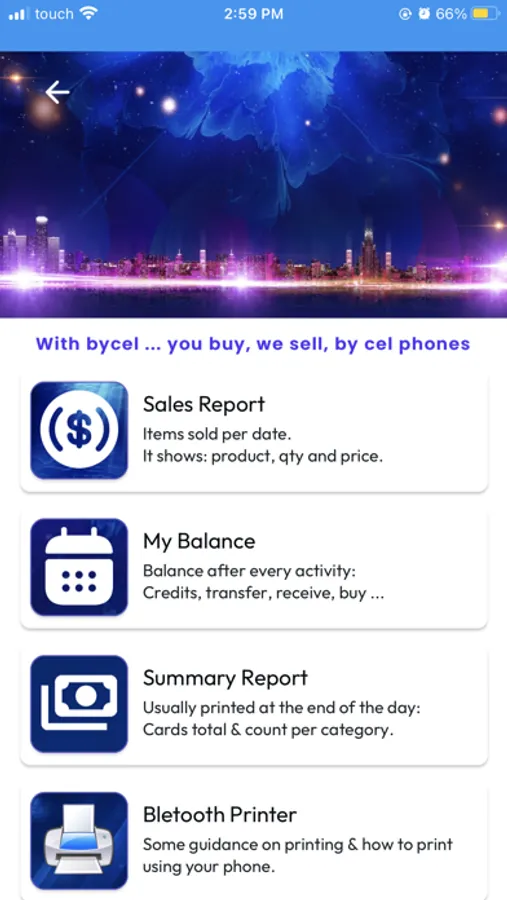 touch 2:59 PM 66%

With bycel ... you buy, we sell, by cel phones

Sales Report
Items sold per date.
It shows: product, qty and price.

My Balance
Balance after every activity:
Credits, transfer, receive, buy ...

Summary Report
Usually printed at the end of the day:
Cards total & count per category.

Bletooth Printer
Some guidance on printing & how to print using your phone.